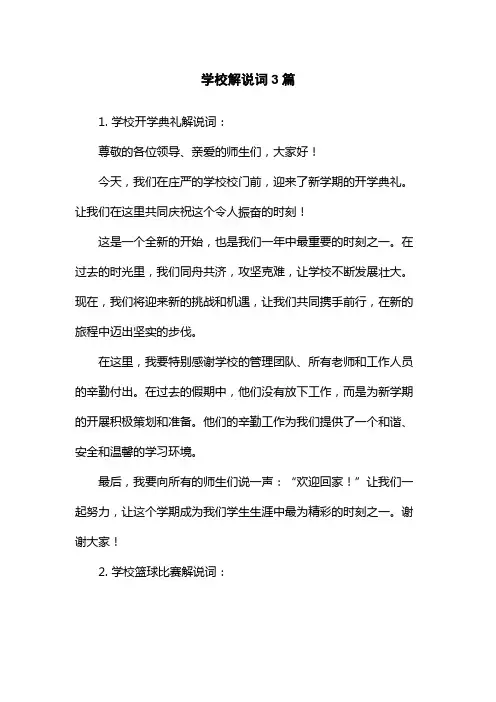 学校解说词3篇

1. 学校开学典礼解说词：

尊敬的各位领导、亲爱的师生们，大家好！

今天，我们在庄严的学校校门前，迎来了新学期的开学典礼。让我们在这里共同庆祝这个令人振奋的时刻！

这是一个全新的开始，也是我们一年中最重要的时刻之一。在过去的时光里，我们同舟共济，攻坚克难，让学校不断发展壮大。现在，我们将迎来新的挑战和机遇，让我们共同携手前行，在新的旅程中迈出坚实的步伐。

在这里，我要特别感谢学校的管理团队、所有老师和工作人员的辛勤付出。在过去的假期中，他们没有放下工作，而是为新学期的开展积极策划和准备。他们的辛勤工作为我们提供了一个和谐、安全和温馨的学习环境。

最后，我要向所有的师生们说一声：“欢迎回家！”让我们一起努力，让这个学期成为我们学生生涯中最为精彩的时刻之一。谢谢大家！

2. 学校篮球比赛解说词：